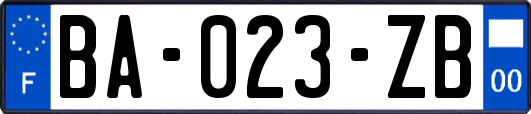 F

BA-023-ZB

00